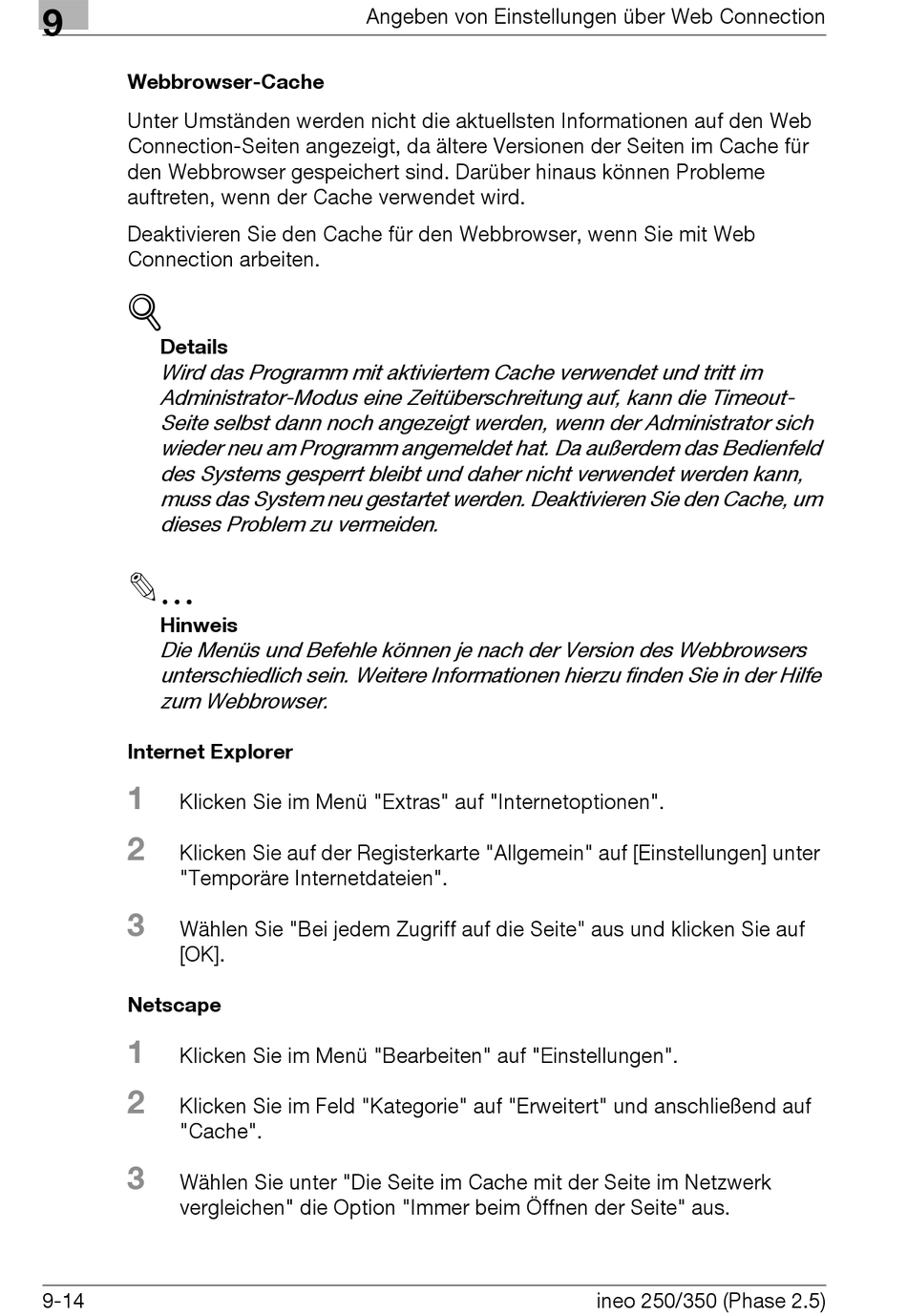 9

Angeben von Einstellungen über Web Connection

Webbrowser-Cache

Unter Umständen werden nicht die aktuellsten Informationen auf den Web Connection-Seiten angezeigt, da ältere Versionen der Seiten im Cache für den Webbrowser gespeichert sind. Darüber hinaus können Probleme auftreten, wenn der Cache verwendet wird.

Deaktivieren Sie den Cache für den Webbrowser, wenn Sie mit Web Connection arbeiten.

Details
Wird das Programm mit aktiviertem Cache verwendet und tritt im Administrator-Modus eine Zeitüberschreitung auf, kann die Timeout-Seite selbst dann noch angezeigt werden, wenn der Administrator sich wieder neu am Programm angemeldet hat. Da außerdem das Bedienfeld des Systems gesperrt bleibt und daher nicht verwendet werden kann, muss das System neu gestartet werden. Deaktivieren Sie den Cache, um dieses Problem zu vermeiden.

...
Hinweis
Die Menüs und Befehle können je nach der Version des Webbrowsers unterschiedlich sein. Weitere Informationen hierzu finden Sie in der Hilfe zum Webbrowser.

Internet Explorer

1 Klicken Sie im Menü "Extras" auf "Internetoptionen".

2 Klicken Sie auf der Registerkarte "Allgemein" auf [Einstellungen] unter "Temporäre Internetdateien".

3 Wählen Sie "Bei jedem Zugriff auf die Seite" aus und klicken Sie auf [OK].

Netscape

1 Klicken Sie im Menü "Bearbeiten" auf "Einstellungen".

2 Klicken Sie im Feld "Kategorie" auf "Erweitert" und anschließend auf "Cache".

3 Wählen Sie unter "Die Seite im Cache mit der Seite im Netzwerk vergleichen" die Option "Immer beim Öffnen der Seite" aus.

9-14

ineo 250/350 (Phase 2.5)